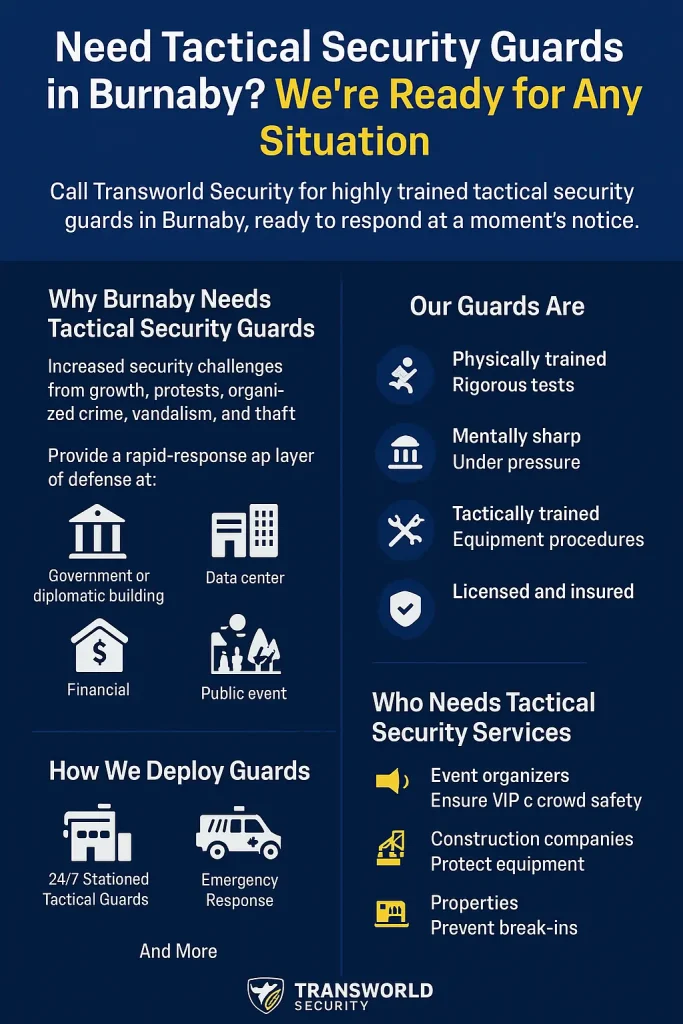 Need Tactical Security Guards in Burnaby? We're Ready for Any Situation

Call Transworld Security for highly trained tactical security guards in Burnaby, ready to respond at a moment's notice.

Why Burnaby Needs Tactical Security Guards

Increased security challenges from growth, protests, organized crime, vandalism, and thaft

Provide a rapid-response ap layer of defense at:

Government or diplomatic building

Data center

Financial

Public event

How We Deploy Guards

24/7 Stationed Tactical Guards

Emergency Response

And More

Our Guards Are

Physically trained
Rigorous tests

Mentally sharp
Under pressure

Tactically trained
Equipment procedures

Licensed and insured

Who Needs Tactical Security Services

Event organizers
Ensure VIP c crowd safety

Construction companies
Protect equipment

Properties
Prevent break-ins

TRANSWORLD SECURITY